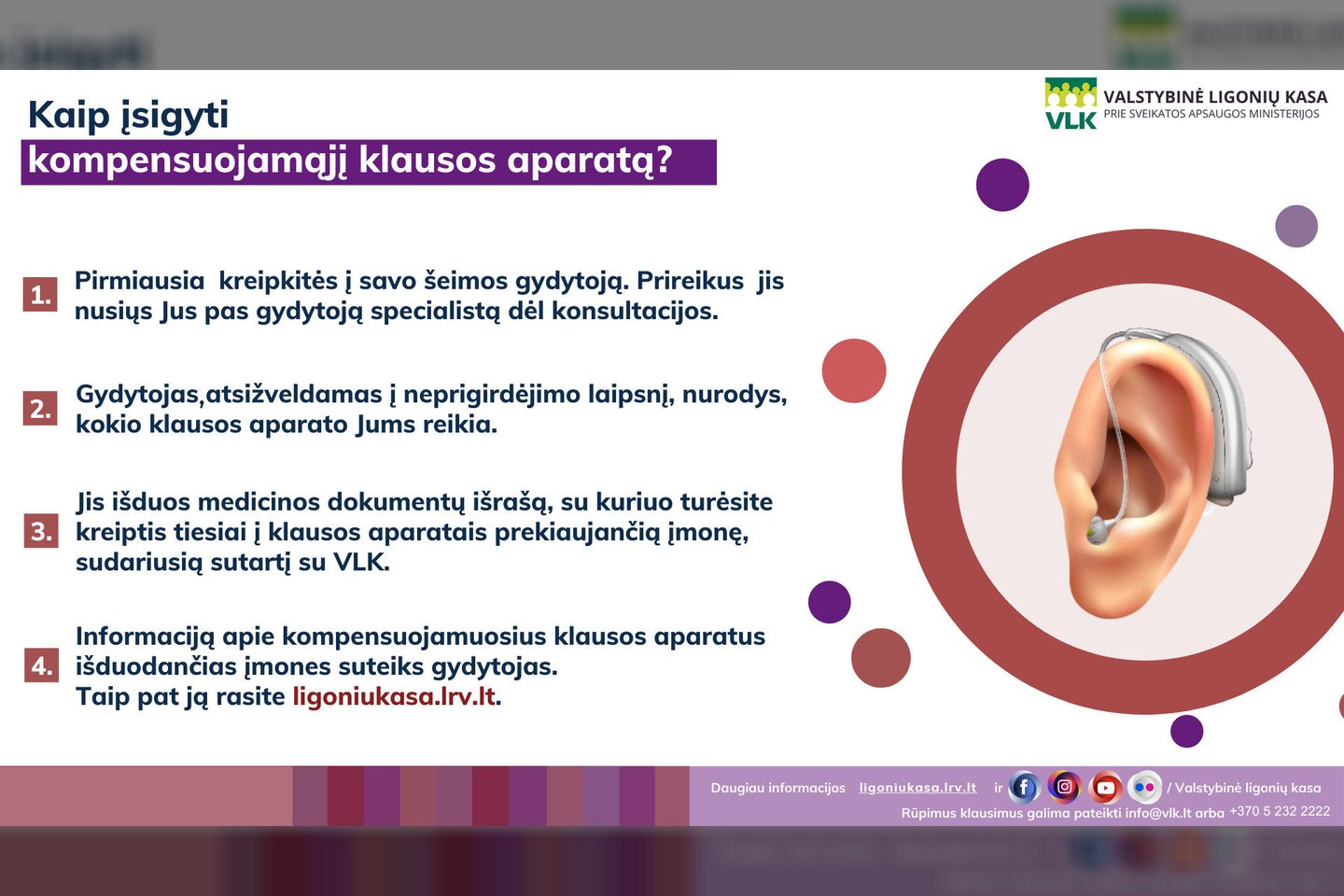 VLK VALSTYBINĖ LIGONIŲ KASA
PRIE SVEIKATOS APSAUGOS MINISTERIJOS

Kaip įsigyti
kompensuojamąjį klausos aparatą?

1. Pirmiausia kreipkitės į savo šeimos gydytoją. Prireikus jis nusiųs Jus pas gydytoją specialistą dėl konsultacijos.

2. Gydytojas,atsižveldamas į neprigirdėjimo laipsnį, nurodys, kokio klausos aparato Jums reikia.

3. Jis išduos medicinos dokumentų išrašą, su kuriuo turėsite kreiptis tiesiai į klausos aparatais prekiaujančią įmonę, sudariusią sutartį su VLK.

4. Informaciją apie kompensuojamuosius klausos aparatus išduodančias įmones suteiks gydytojas.
Taip pat ją rasite ligoniukasa.lrv.lt.

Daugiau informacijos ligoniukasa.lrv.lt ir / Valstybinė ligonių kasa
Rūpimus klausimus galima pateikti info@vlk.lt arba +370 5 232 2222